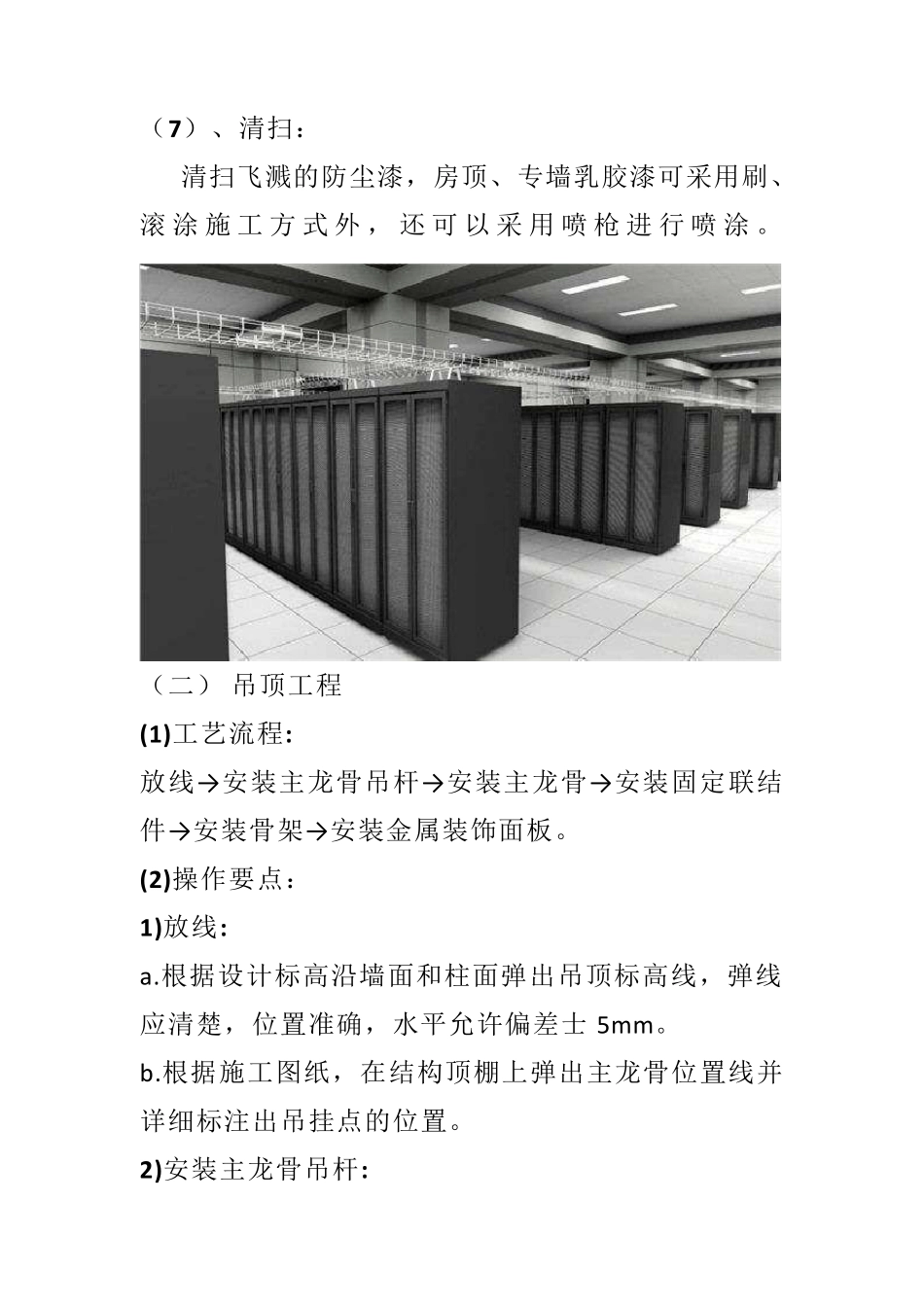 （7）、清扫：

清扫飞溅的防尘漆，房顶、专墙乳胶漆可采用刷、滚涂施工方式外，还可以采用喷枪进行喷涂。

（二） 吊顶工程

(1)工艺流程：

放线→安装主龙骨吊杆→安装主龙骨→安装固定联结件→安装骨架→安装金属装饰面板。

(2)操作要点：

1)放线：

a.根据设计标高沿墙面和柱面弹出吊顶标高线，弹线应清楚，位置准确，水平允许偏差士 5mm。

b.根据施工图纸，在结构顶棚上弹出主龙骨位置线并详细标注出吊挂点的位置。

2)安装主龙骨吊杆：